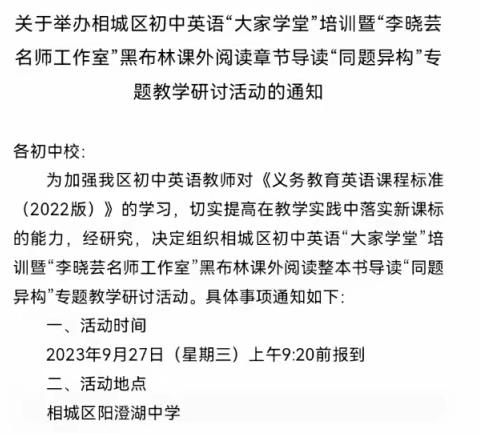 关于举办相城区初中英语“大家学堂”培训暨“李晓芸名师工作室”黑布林课外阅读章节导读“同题异构”专题教学研讨活动的通知

各初中校：

为加强我区初中英语教师对《义务教育英语课程标准（2022版）》的学习，切实提高在教学实践中落实新课标的能力，经研究，决定组织相城区初中英语“大家学堂”培训暨“李晓芸名师工作室”黑布林课外阅读整本书导读“同题异构”专题教学研讨活动。具体事项通知如下：

一、活动时间

2023年9月27日（星期三）上午9:20前报到

二、活动地点

相城区阳澄湖中学